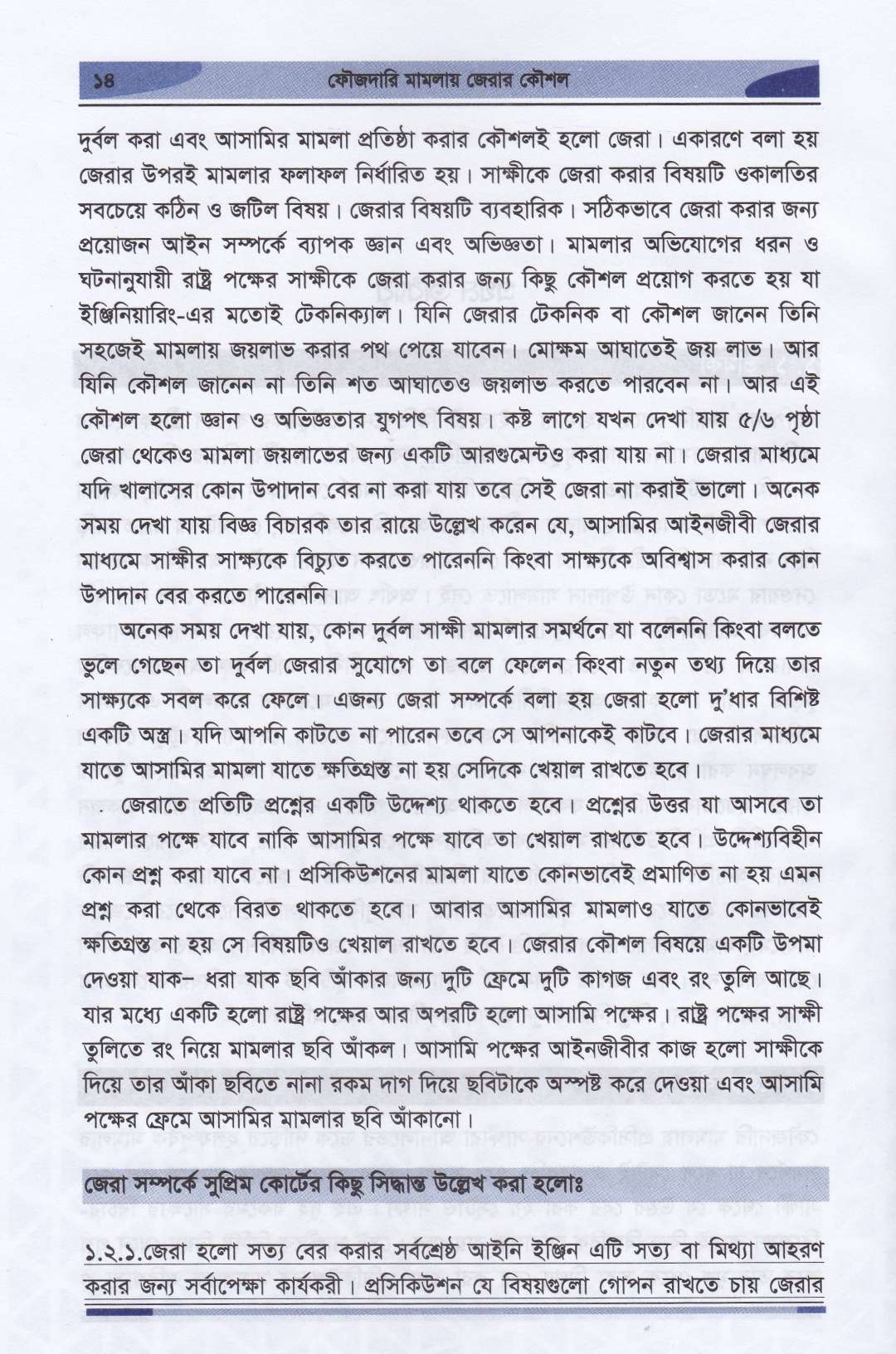 ১৪ ফৌজদারি মামলায় জেরার কৌশল

দুর্বল করা এবং আসামির মামলা প্রতিষ্ঠা করার কৌশলই হলো জেরা। একারণে বলা হয় জেরার উপরই মামলার ফলাফল নির্ধারিত হয়। সাক্ষীকে জেরা করার বিষয়টি ওকালতির সবচেয়ে কঠিন ও জটিল বিষয়। জেরার বিষয়টি ব্যবহারিক। সঠিকভাবে জেরা করার জন্য প্রয়োজন আইন সম্পর্কে ব্যাপক জ্ঞান এবং অভিজ্ঞতা। মামলার অভিযোগের ধরন ও ঘটনানুযায়ী রাষ্ট্র পক্ষের সাক্ষীকে জেরা করার জন্য কিছু কৌশল প্রয়োগ করতে হয় যা ইঞ্জিনিয়ারিং-এর মতোই টেকনিক্যাল। যিনি জেরার টেকনিক বা কৌশল জানেন তিনি সহজেই মামলায় জয়লাভ করার পথ পেয়ে যাবেন। মোক্ষম আঘাতেই জয় লাভ। আর যিনি কৌশল জানেন না তিনি শত আঘাতেও জয়লাভ করতে পারবেন না। আর এই কৌশল হলো জ্ঞান ও অভিজ্ঞতার যুগপৎ বিষয়। কষ্ট লাগে যখন দেখা যায় ৫/৬ পৃষ্ঠা জেরা থেকেও মামলা জয়লাভের জন্য একটি আরগুমেন্টও করা যায় না। জেরার মাধ্যমে যদি খালাসের কোন উপাদান বের না করা যায় তবে সেই জেরা না করাই ভালো। অনেক সময় দেখা যায় বিজ্ঞ বিচারক তার রায়ে উল্লেখ করেন যে, আসামির আইনজীবী জেরার মাধ্যমে সাক্ষীর সাক্ষ্যকে বিচ্যুত করতে পারেননি কিংবা সাক্ষ্যকে অবিশ্বাস করার কোন উপাদান বের করতে পারেননি।

অনেক সময় দেখা যায়, কোন দুর্বল সাক্ষী মামলার সমর্থনে যা বলেননি কিংবা বলতে ভুলে গেছেন তা দুর্বল জেরার সুযোগে তা বলে ফেলেন কিংবা নতুন তথ্য দিয়ে তার সাক্ষ্যকে সবল করে ফেলে। এজন্য জেরা সম্পর্কে বলা হয় জেরা হলো দু'ধার বিশিষ্ট একটি অস্ত্র। যদি আপনি কাটতে না পারেন তবে সে আপনাকেই কাটবে। জেরার মাধ্যমে যাতে আসামির মামলা যাতে ক্ষতিগ্রস্ত না হয় সেদিকে খেয়াল রাখতে হবে।

জেরাতে প্রতিটি প্রশ্নের একটি উদ্দেশ্য থাকতে হবে। প্রশ্নের উত্তর যা আসবে তা মামলার পক্ষে যাবে নাকি আসামির পক্ষে যাবে তা খেয়াল রাখতে হবে। উদ্দেশ্যবিহীন কোন প্রশ্ন করা যাবে না। প্রসিকিউশনের মামলা যাতে কোনভাবেই প্রমাণিত না হয় এমন প্রশ্ন করা থেকে বিরত থাকতে হবে। আবার আসামির মামলাও যাতে কোনভাবেই ক্ষতিগ্রস্ত না হয় সে বিষয়টিও খেয়াল রাখতে হবে। জেরার কৌশল বিষয়ে একটি উপমা দেওয়া যাক– ধরা যাক ছবি আঁকার জন্য দুটি ফ্রেমে দুটি কাগজ এবং রং তুলি আছে। যার মধ্যে একটি হলো রাষ্ট্র পক্ষের আর অপরটি হলো আসামি পক্ষের। রাষ্ট্র পক্ষের সাক্ষী তুলিতে রং নিয়ে মামলার ছবি আঁকল। আসামি পক্ষের আইনজীবীর কাজ হলো সাক্ষীকে দিয়ে তার আঁকা ছবিতে নানা রকম দাগ দিয়ে ছবিটাকে অস্পষ্ট করে দেওয়া এবং আসামি পক্ষের ফ্রেমে আসামির মামলার ছবি আঁকানো।

জেরা সম্পর্কে সুপ্রিম কোর্টের কিছু সিদ্ধান্ত উল্লেখ করা হলোঃ

১.২.১.জেরা হলো সত্য বের করার সর্বশ্রেষ্ঠ আইনি ইঞ্জিন এটি সত্য বা মিথ্যা আহরণ করার জন্য সর্বাপেক্ষা কার্যকরী। প্রসিকিউশন যে বিষয়গুলো গোপন রাখতে চায় জেরার